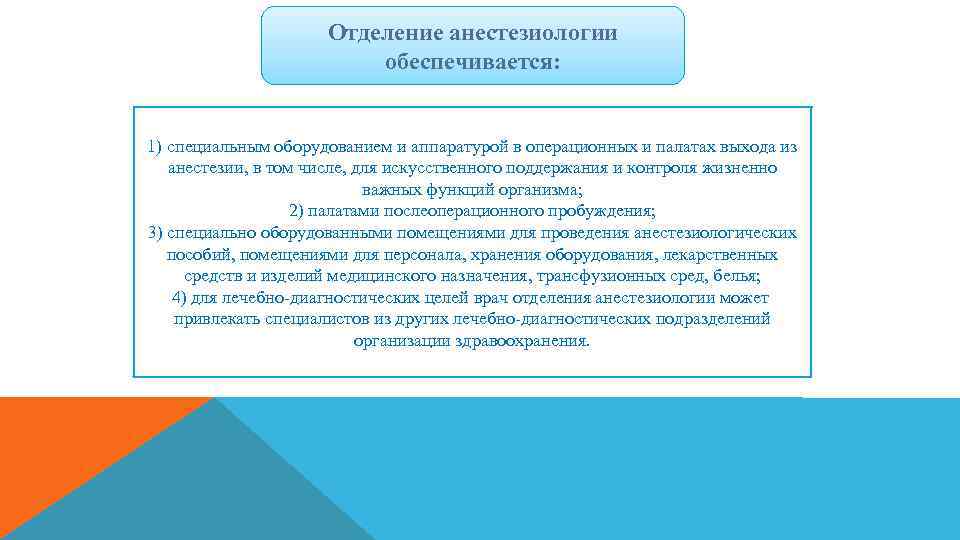 Отделение анестезиологии обеспечивается:

1) специальным оборудованием и аппаратурой в операционных и палатах выхода из анестезии, в том числе, для искусственного поддержания и контроля жизненно важных функций организма;
2) палатами послеоперационного пробуждения;
3) специально оборудованными помещениями для проведения анестезиологических пособий, помещениями для персонала, хранения оборудования, лекарственных средств и изделий медицинского назначения, трансфузионных сред, белья;
4) для лечебно-диагностических целей врач отделения анестезиологии может привлекать специалистов из других лечебно-диагностических подразделений организации здравоохранения.